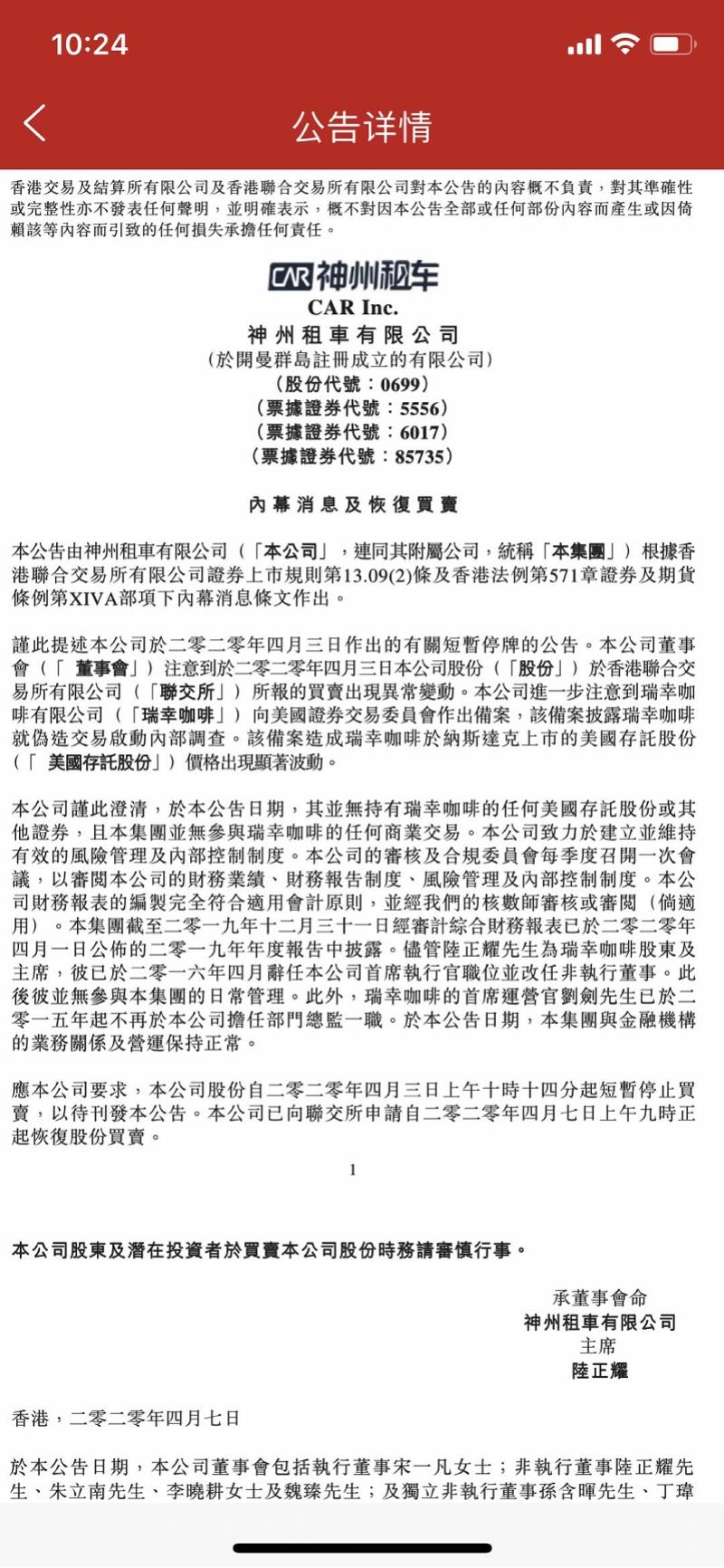 10:24

公告详情

香港交易及結算所有限公司及香港聯合交易所有限公司對本公告的內容概不負責，對其準確性或完整性亦不發表任何聲明，並明確表示，概不對因本公告全部或任何部份內容而產生或因倚賴該等內容而引致的任何損失承擔任何責任。

CAR 神州租车
CAR Inc.
神州租車有限公司
（於開曼群島註冊成立的有限公司）
（股份代號：0699）
（票據證券代號：5556）
（票據證券代號：6017）
（票據證券代號：85735）

內幕消息及恢復買賣

本公告由神州租車有限公司（「本公司」，連同其附屬公司，統稱「本集團」）根據香港聯合交易所有限公司證券上市規則第13.09(2)條及香港法例第571章證券及期貨條例第XIVA部項下內幕消息條文作出。

謹此提述本公司於二零二零年四月三日作出的有關短暫停牌的公告。本公司董事會（「董事會」）注意到於二零二零年四月三日本公司股份（「股份」）於香港聯合交易所有限公司（「聯交所」）所報的買賣出現異常變動。本公司進一步注意到瑞幸咖啡有限公司（「瑞幸咖啡」）向美國證券交易委員會作出備案，該備案披露瑞幸咖啡就偽造交易啟動內部調查。該備案造成瑞幸咖啡於納斯達克上市的美國存託股份（「美國存託股份」）價格出現顯著波動。

本公司謹此澄清，於本公告日期，其並無持有瑞幸咖啡的任何美國存託股份或其他證券，且本集團並無參與瑞幸咖啡的任何商業交易。本公司致力於建立並維持有效的風險管理及內部控制制度。本公司的審核及合規委員會每季度召開一次會議，以審閱本公司的財務業績、財務報告制度、風險管理及內部控制制度。本公司財務報表的編製完全符合適用會計原則，並經我們的核數師審核或審閱（倘適用）。本集團截至二零一九年十二月三十一日經審計綜合財務報表已於二零二零年四月一日公佈的二零一九年年度報告中披露。儘管陸正耀先生為瑞幸咖啡股東及主席，彼已於二零一六年四月辭任本公司首席執行官職位並改任非執行董事。此後彼並無參與本集團的日常管理。此外，瑞幸咖啡的首席運營官劉劍先生已於二零一五年起不再於本公司擔任部門總監一職。於本公告日期，本集團與金融機構的業務關係及營運保持正常。

應本公司要求，本公司股份自二零二零年四月三日上午十時十四分起短暫停止買賣，以待刊發本公告。本公司已向聯交所申請自二零二零年四月七日上午九時正起恢復股份買賣。

1

本公司股東及潛在投資者於買賣本公司股份時務請審慎行事。

承董事會命
神州租車有限公司
主席
陸正耀

香港，二零二零年四月七日

於本公告日期，本公司董事會包括執行董事宋一凡女士；非執行董事陸正耀先生、朱立南先生、李曉耕女士及魏臻先生；及獨立非執行董事孫含暉先生、丁瑋